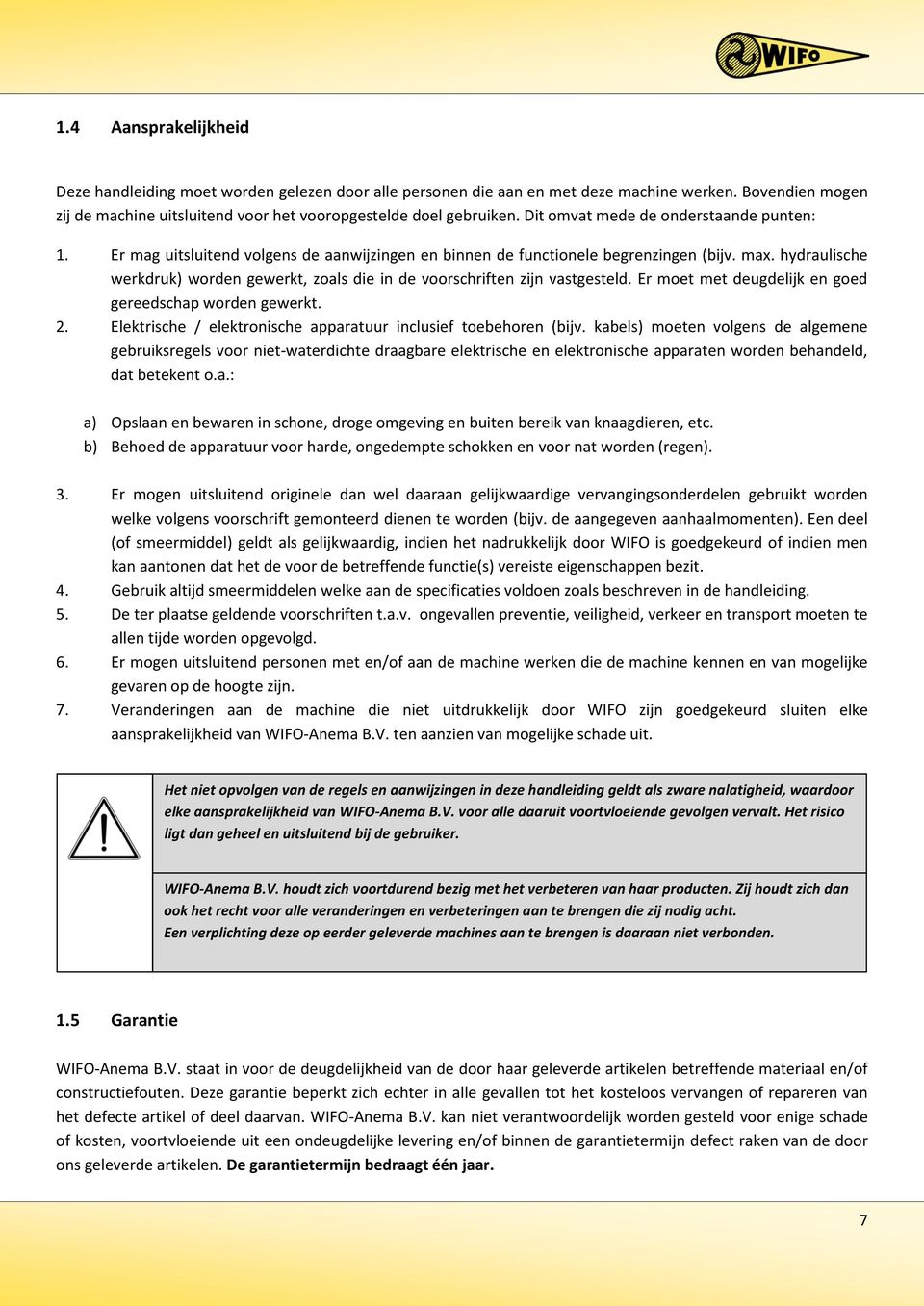 WIFO

1.4 Aansprakelijkheid

Deze handleiding moet worden gelezen door alle personen die aan en met deze machine werken. Bovendien mogen zij de machine uitsluitend voor het vooropgestelde doel gebruiken. Dit omvat mede de onderstaande punten:

1. Er mag uitsluitend volgens de aanwijzingen en binnen de functionele begrenzingen (bijv. max. hydraulische werkdruk) worden gewerkt, zoals die in de voorschriften zijn vastgesteld. Er moet met deugdelijk en goed gereedschap worden gewerkt.
2. Elektrische / elektronische apparatuur inclusief toebehoren (bijv. kabels) moeten volgens de algemene gebruiksregels voor niet-waterdichte draagbare elektrische en elektronische apparaten worden behandeld, dat betekent o.a.:

a) Opslaan en bewaren in schone, droge omgeving en buiten bereik van knaagdieren, etc.
b) Behoed de apparatuur voor harde, ongedempte schokken en voor nat worden (regen).

3. Er mogen uitsluitend originele dan wel daaraan gelijkwaardige vervangingsonderdelen gebruikt worden welke volgens voorschrift gemonteerd dienen te worden (bijv. de aangegeven aanhaalmomenten). Een deel (of smeermiddel) geldt als gelijkwaardig, indien het nadrukkelijk door WIFO is goedgekeurd of indien men kan aantonen dat het de voor de betreffende functie(s) vereiste eigenschappen bezit.
4. Gebruik altijd smeermiddelen welke aan de specificaties voldoen zoals beschreven in de handleiding.
5. De ter plaatse geldende voorschriften t.a.v. ongevallen preventie, veiligheid, verkeer en transport moeten te allen tijde worden opgevolgd.
6. Er mogen uitsluitend personen met en/of aan de machine werken die de machine kennen en van mogelijke gevaren op de hoogte zijn.
7. Veranderingen aan de machine die niet uitdrukkelijk door WIFO zijn goedgekeurd sluiten elke aansprakelijkheid van WIFO-Anema B.V. ten aanzien van mogelijke schade uit.

Het niet opvolgen van de regels en aanwijzingen in deze handleiding geldt als zware nalatigheid, waardoor elke aansprakelijkheid van WIFO-Anema B.V. voor alle daaruit voortvloeiende gevolgen vervalt. Het risico ligt dan geheel en uitsluitend bij de gebruiker.

WIFO-Anema B.V. houdt zich voortdurend bezig met het verbeteren van haar producten. Zij houdt zich dan ook het recht voor alle veranderingen en verbeteringen aan te brengen die zij nodig acht.
Een verplichting deze op eerder geleverde machines aan te brengen is daaraan niet verbonden.

1.5 Garantie

WIFO-Anema B.V. staat in voor de deugdelijkheid van de door haar geleverde artikelen betreffende materiaal en/of constructiefouten. Deze garantie beperkt zich echter in alle gevallen tot het kosteloos vervangen of repareren van het defecte artikel of deel daarvan. WIFO-Anema B.V. kan niet verantwoordelijk worden gesteld voor enige schade of kosten, voortvloeiende uit een ondeugdelijke levering en/of binnen de garantietermijn defect raken van de door ons geleverde artikelen. De garantietermijn bedraagt één jaar.

7